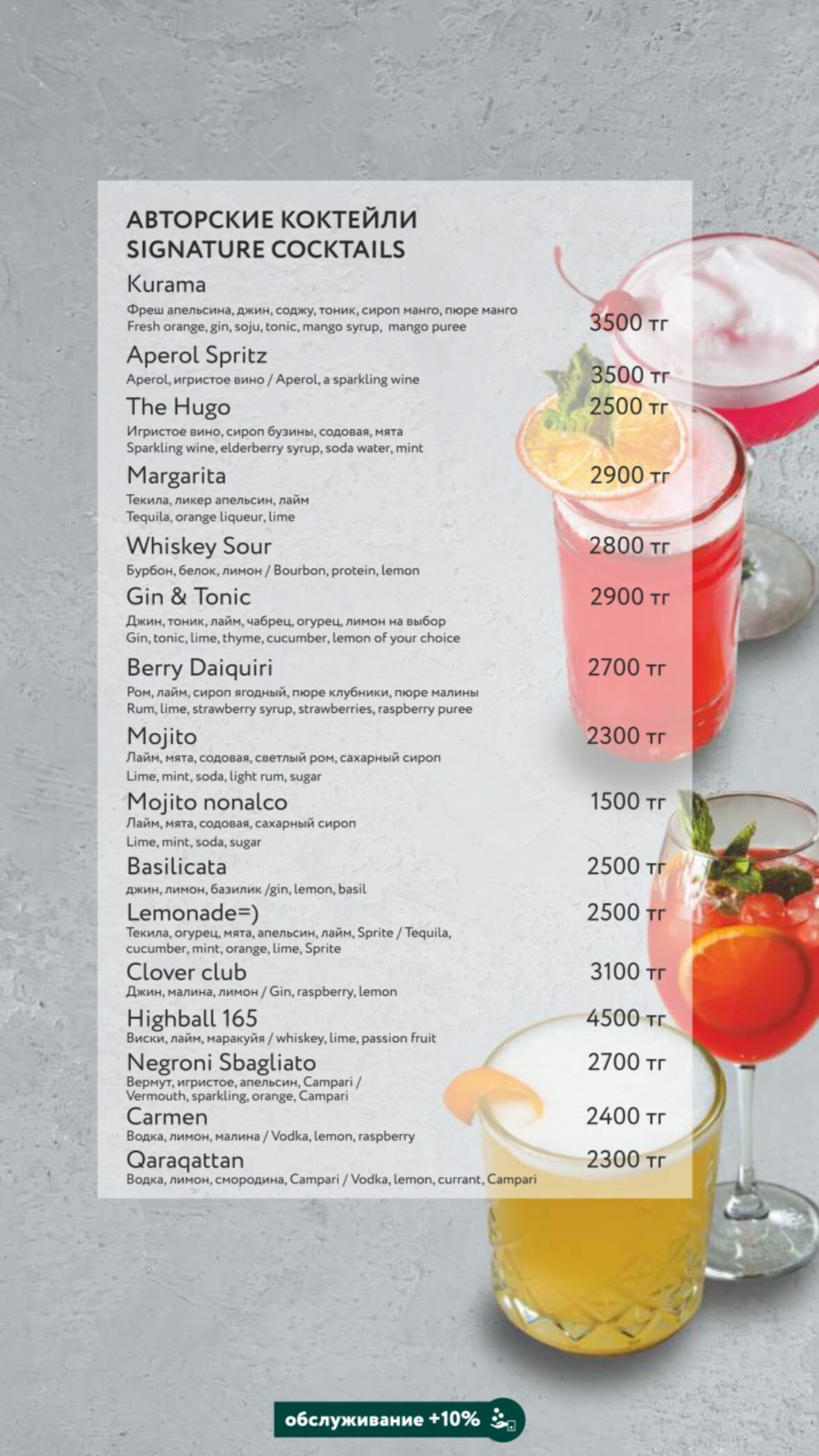 АВТОРСКИЕ КОКТЕЙЛИ
SIGNATURE COCKTAILS

Kurama
Фреш апельсина, джин, соджу, тоник, сироп манго, пюре манго
Fresh orange, gin, soju, tonic, mango syrup, mango puree
3500 тг

Aperol Spritz
Aperol, игристое вино / Aperol, a sparkling wine
3500 тг

The Hugo
2500 тг
Игристое вино, сироп бузины, содовая, мята
Sparkling wine, elderberry syrup, soda water, mint

Margarita
2900 тг
Текила, ликер апельсин, лайм
Tequila, orange liqueur, lime

Whiskey Sour
2800 тг
Бурбон, белок, лимон / Bourbon, protein, lemon

Gin & Tonic
2900 тг
Джин, тоник, лайм, чабрец, огурец, лимон на выбор
Gin, tonic, lime, thyme, cucumber, lemon of your choice

Berry Daiquiri
2700 тг
Ром, лайм, сироп ягодный, пюре клубники, пюре малины
Rum, lime, strawberry syrup, strawberries, raspberry puree

Mojito
2300 тг
Лайм, мята, содовая, светлый ром, сахарный сироп
Lime, mint, soda, light rum, sugar

Mojito nonalco
1500 тг
Лайм, мята, содовая, сахарный сироп
Lime, mint, soda, sugar

Basilicata
2500 тг
джин, лимон, базилик /gin, lemon, basil

Lemonade=)
2500 тг
Текила, огурец, мята, апельсин, лайм, Sprite / Tequila, cucumber, mint, orange, lime, Sprite

Clover club
3100 тг
Джин, малина, лимон / Gin, raspberry, lemon

Highball 165
4500 тг
Виски, лайм, маракуйя / whiskey, lime, passion fruit

Negroni Sbagliato
2700 тг
Вермут, игристое, апельсин, Campari / Vermouth, sparkling, orange, Campari

Carmen
2400 тг
Водка, лимон, малина / Vodka, lemon, raspberry

Qaraqattan
2300 тг
Водка, лимон, смородина, Campari / Vodka, lemon, currant, Campari

обслуживание +10%